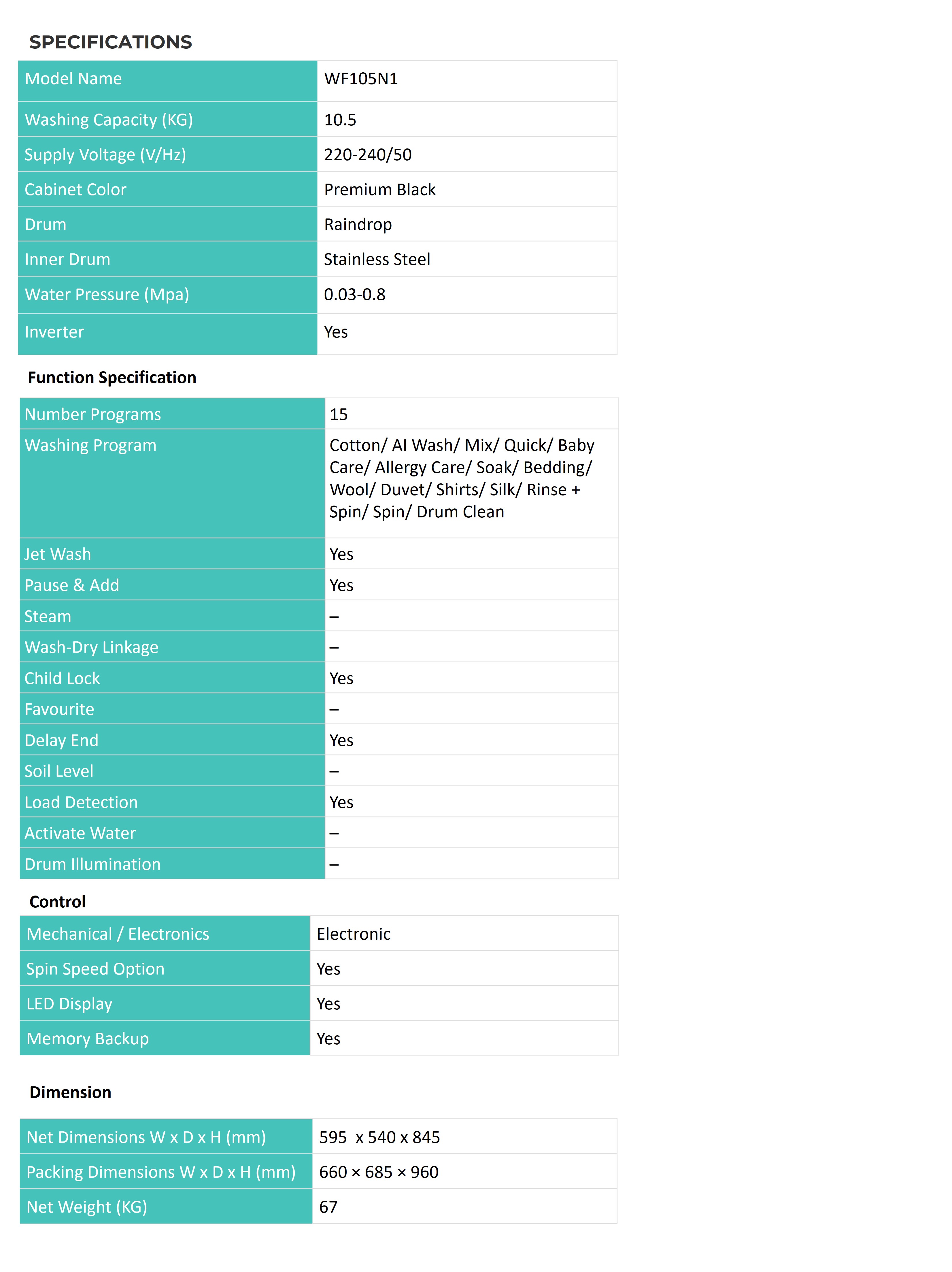 SPECIFICATIONS

| Model Name | WF105N1 |
|---|---|
| Washing Capacity (KG) | 10.5 |
| Supply Voltage (V/Hz) | 220-240/50 |
| Cabinet Color | Premium Black |
| Drum | Raindrop |
| Inner Drum | Stainless Steel |
| Water Pressure (Mpa) | 0.03-0.8 |
| Inverter | Yes |

Function Specification

| Number Programs | 15 |
|---|---|
| Washing Program | Cotton/ AI Wash/ Mix/ Quick/ Baby Care/ Allergy Care/ Soak/ Bedding/ Wool/ Duvet/ Shirts/ Silk/ Rinse + Spin/ Spin/ Drum Clean |
| Jet Wash | Yes |
| Pause & Add | Yes |
| Steam | – |
| Wash-Dry Linkage | – |
| Child Lock | Yes |
| Favourite | – |
| Delay End | Yes |
| Soil Level | – |
| Load Detection | Yes |
| Activate Water | – |
| Drum Illumination | – |

Control

| Mechanical / Electronics | Electronic |
|---|---|
| Spin Speed Option | Yes |
| LED Display | Yes |
| Memory Backup | Yes |

Dimension

| Net Dimensions W x D x H (mm) | 595 x 540 x 845 |
|---|---|
| Packing Dimensions W x D x H (mm) | 660 × 685 × 960 |
| Net Weight (KG) | 67 |